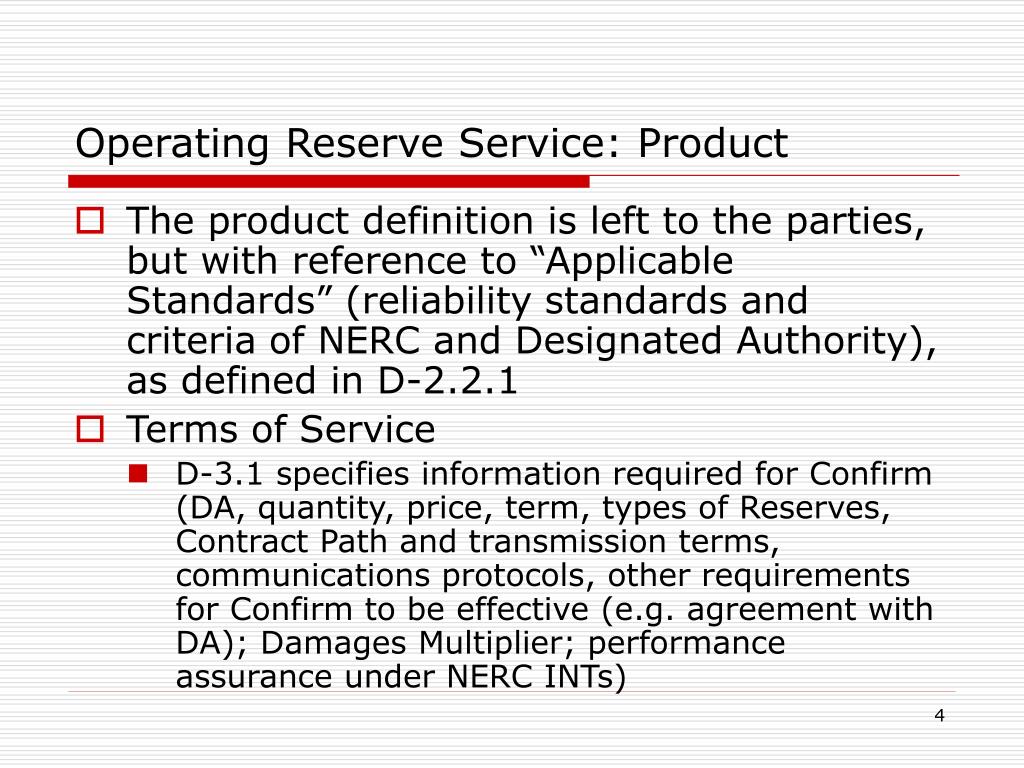 Operating Reserve Service: Product

The product definition is left to the parties, but with reference to “Applicable Standards” (reliability standards and criteria of NERC and Designated Authority), as defined in D-2.2.1

Terms of Service

D-3.1 specifies information required for Confirm (DA, quantity, price, term, types of Reserves, Contract Path and transmission terms, communications protocols, other requirements for Confirm to be effective (e.g. agreement with DA); Damages Multiplier; performance assurance under NERC INTs)

4